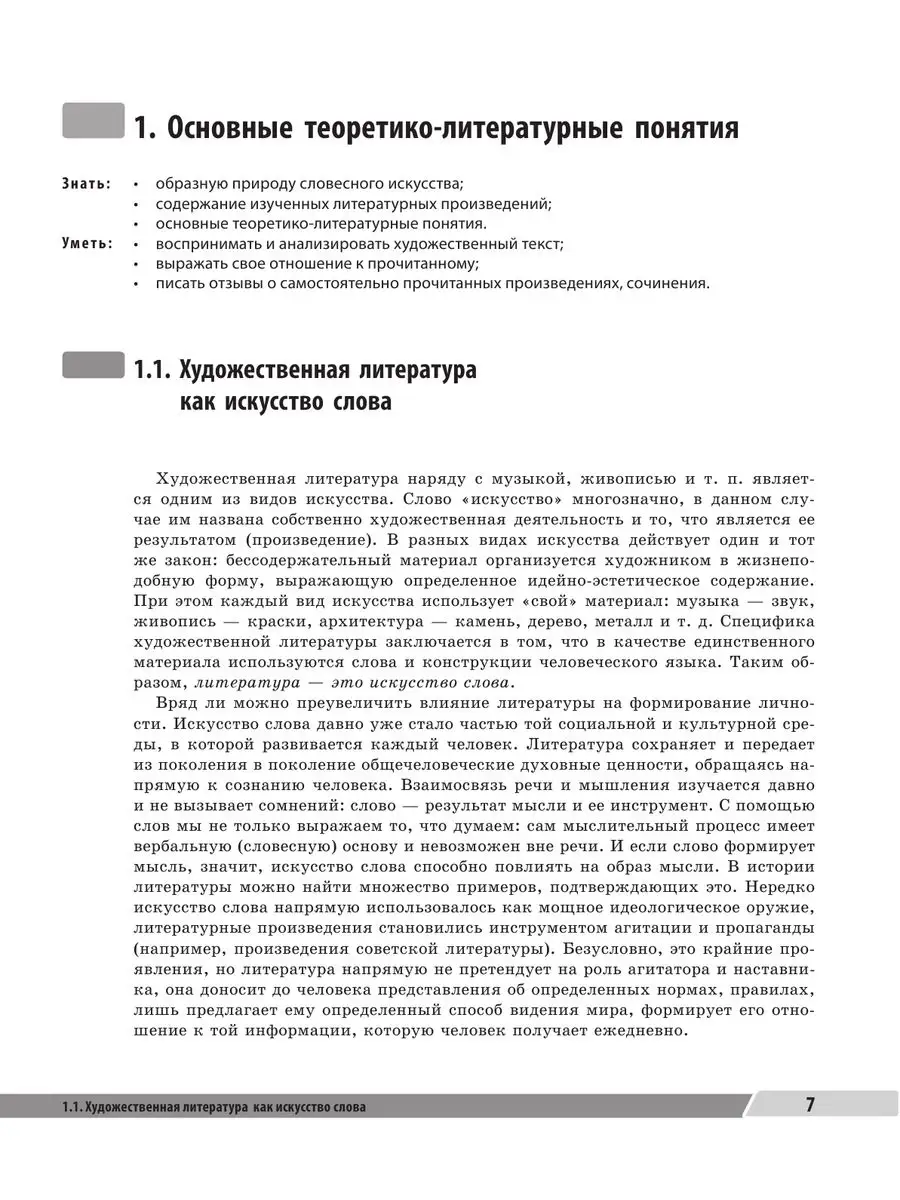 1. Основные теоретико-литературные понятия

Знать:
• образную природу словесного искусства;
• содержание изученных литературных произведений;
• основные теоретико-литературные понятия.

Уметь:
• воспринимать и анализировать художественный текст;
• выражать свое отношение к прочитанному;
• писать отзывы о самостоятельно прочитанных произведениях, сочинения.

1.1. Художественная литература как искусство слова

Художественная литература наряду с музыкой, живописью и т. п. является одним из видов искусства. Слово «искусство» многозначно, в данном случае им названа собственно художественная деятельность и то, что является ее результатом (произведение). В разных видах искусства действует один и тот же закон: бессодержательный материал организуется художником в жизнеподобную форму, выражающую определенное идейно-эстетическое содержание. При этом каждый вид искусства использует «свой» материал: музыка — звук, живопись — краски, архитектура — камень, дерево, металл и т. д. Специфика художественной литературы заключается в том, что в качестве единственного материала используются слова и конструкции человеческого языка. Таким образом, литература — это искусство слова.

Вряд ли можно преувеличить влияние литературы на формирование личности. Искусство слова давно уже стало частью той социальной и культурной среды, в которой развивается каждый человек. Литература сохраняет и передает из поколения в поколение общечеловеческие духовные ценности, обращаясь напрямую к сознанию человека. Взаимосвязь речи и мышления изучается давно и не вызывает сомнений: слово — результат мысли и ее инструмент. С помощью слов мы не только выражаем то, что думаем: сам мыслительный процесс имеет вербальную (словесную) основу и невозможен вне речи. И если слово формирует мысль, значит, искусство слова способно повлиять на образ мысли. В истории литературы можно найти множество примеров, подтверждающих это. Нередко искусство слова напрямую использовалось как мощное идеологическое оружие, литературные произведения становились инструментом агитации и пропаганды (например, произведения советской литературы). Безусловно, это крайние проявления, но литература напрямую не претендует на роль агитатора и наставника, она доносит до человека представления об определенных нормах, правилах, лишь предлагает ему определенный способ видения мира, формирует его отношение к той информации, которую человек получает ежедневно.

1.1. Художественная литература как искусство слова 7